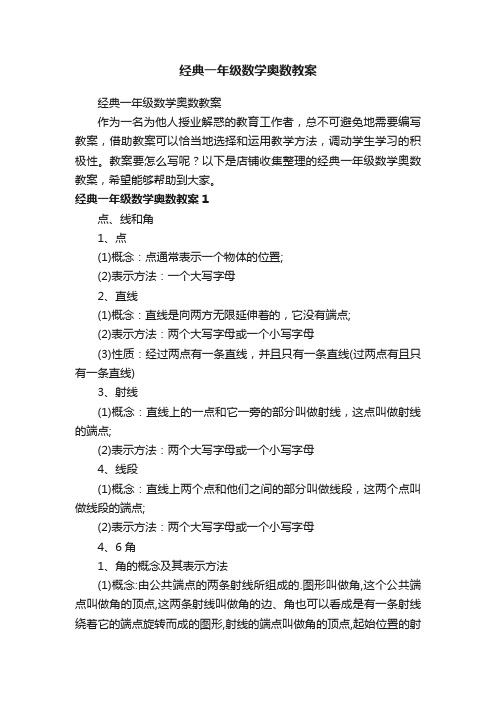 经典一年级数学奥数教案

经典一年级数学奥数教案

作为一名为他人授业解惑的教育工作者，总不可避免地需要编写教案，借助教案可以恰当地选择和运用教学方法，调动学生学习的积极性。教案要怎么写呢？以下是店铺收集整理的经典一年级数学奥数教案，希望能够帮助到大家。

经典一年级数学奥数教案 1

点、线和角

1、点

(1)概念：点通常表示一个物体的位置;

(2)表示方法：一个大写字母

2、直线

(1)概念：直线是向两方无限延伸着的，它没有端点;

(2)表示方法：两个大写字母或一个小写字母

(3)性质：经过两点有一条直线，并且只有一条直线(过两点有且只有一条直线)

3、射线

(1)概念：直线上的一点和它一旁的部分叫做射线，这点叫做射线的端点;

(2)表示方法：两个大写字母或一个小写字母

4、线段

(1)概念：直线上两个点和他们之间的部分叫做线段，这两个点叫做线段的端点;

(2)表示方法：两个大写字母或一个小写字母

4、6 角

1、角的概念及其表示方法

(1)概念:由公共端点的两条射线所组成的.图形叫做角,这个公共端点叫做角的顶点,这两条射线叫做角的边、角也可以看成是有一条射线绕着它的端点旋转而成的图形,射线的端点叫做角的顶点,起始位置的射